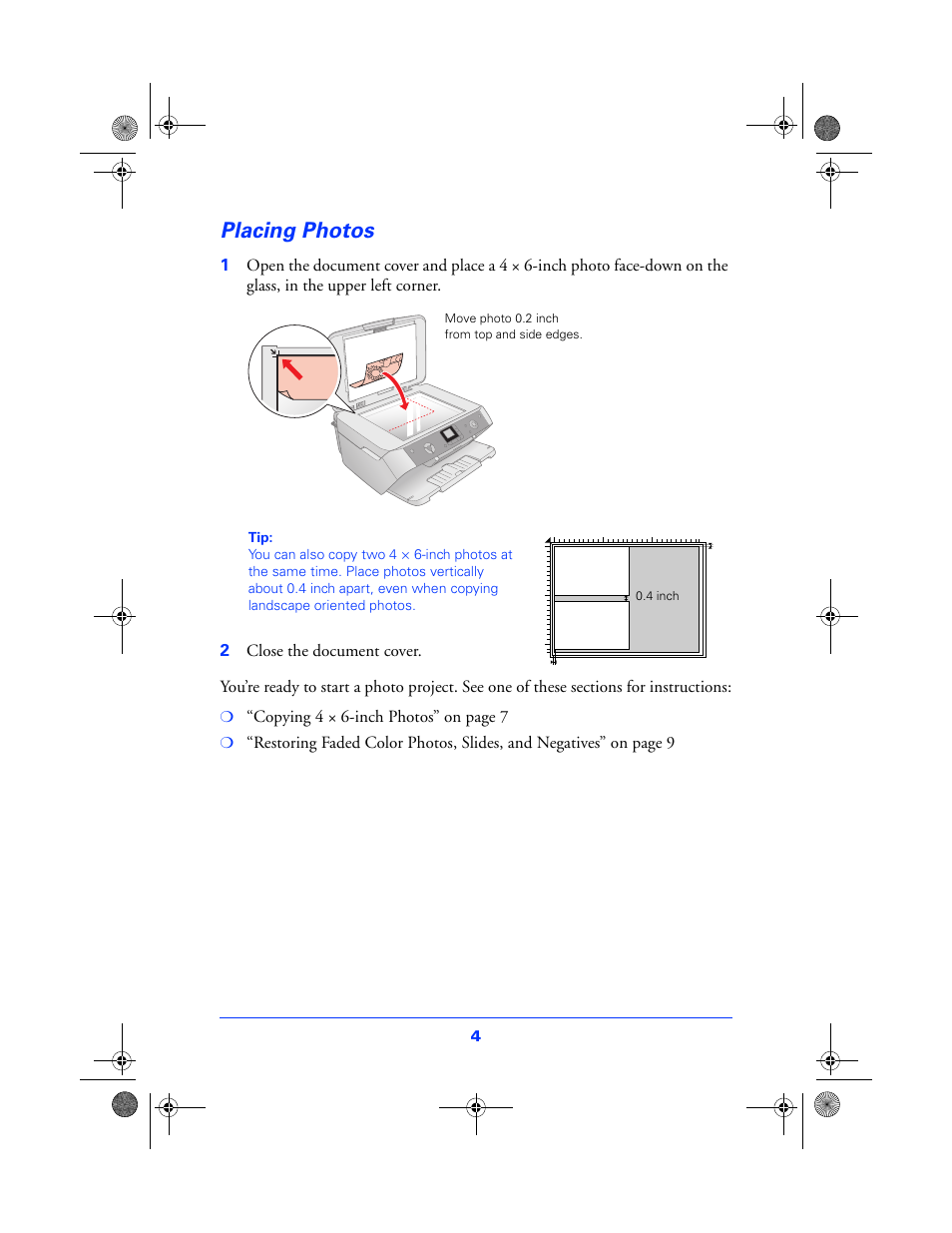 Placing Photos

1 Open the document cover and place a 4 × 6-inch photo face-down on the glass, in the upper left corner.

Move photo 0.2 inch from top and side edges.

Tip:
You can also copy two 4 × 6-inch photos at the same time. Place photos vertically about 0.4 inch apart, even when copying landscape oriented photos.

0.4 inch

2 Close the document cover.

You're ready to start a photo project. See one of these sections for instructions:

❍ "Copying 4 × 6-inch Photos" on page 7

❍ "Restoring Faded Color Photos, Slides, and Negatives" on page 9

4